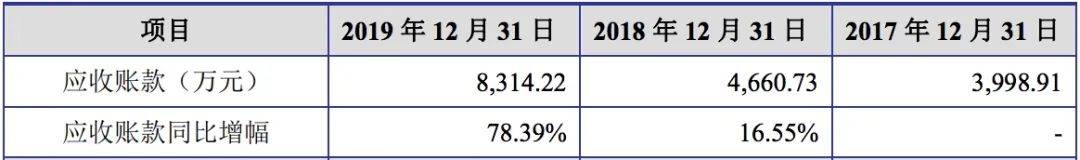 | 项目 | 2019 年 12 月 31 日 | 2018 年 12 月 31 日 | 2017 年 12 月 31 日 |
|---|---|---|---|
| 应收账款（万元） | 8,314.22 | 4,660.73 | 3,998.91 |
| 应收账款同比增幅 | 78.39% | 16.55% | - |